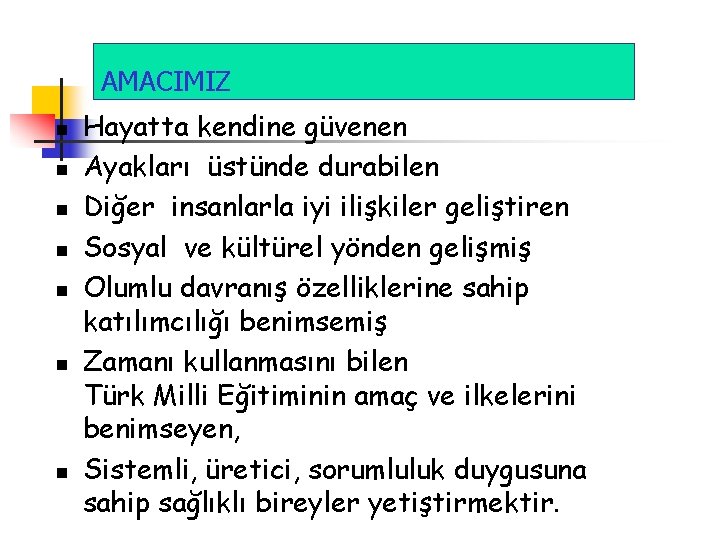 AMACIMIZ

• Hayatta kendine güvenen
• Ayakları  üstünde durabilen
• Diğer  insanlarla iyi ilişkiler geliştiren
• Sosyal  ve kültürel yönden gelişmiş
• Olumlu davranış özelliklerine sahip katılımcılığı benimsemiş
• Zamanı kullanmasını bilen Türk Milli Eğitiminin amaç ve ilkelerini benimseyen,
• Sistemli, üretici, sorumluluk duygusuna sahip sağlıklı bireyler yetiştirmektir.